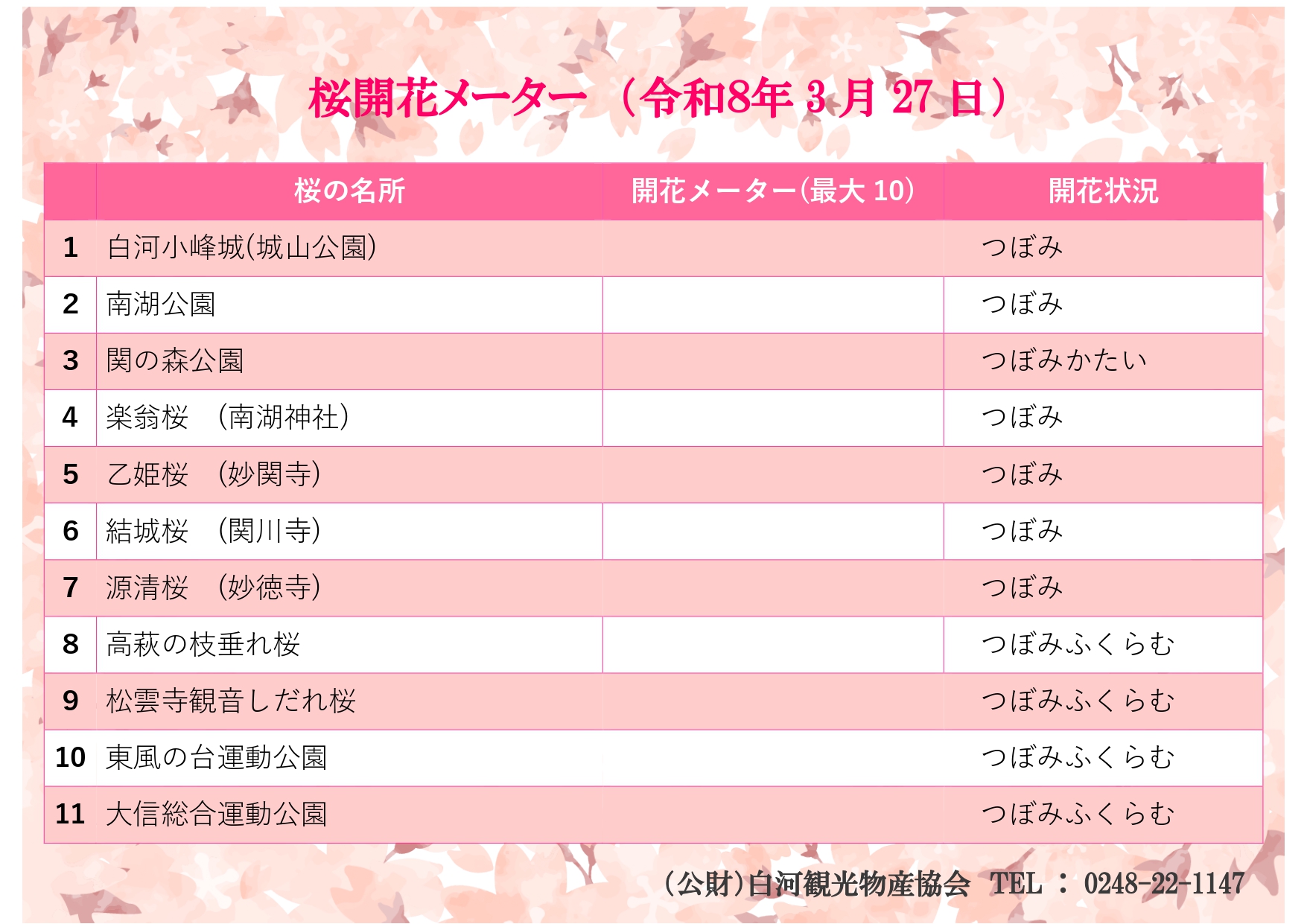 桜開花メーター（令和8年3月27日）

|  | 桜の名所 | 開花メーター(最大10) | 開花状況 |
|---|---|---|---|
| 1 | 白河小峰城(城山公園) |  | つぼみ |
| 2 | 南湖公園 |  | つぼみ |
| 3 | 関の森公園 |  | つぼみかたい |
| 4 | 楽翁桜 (南湖神社) |  | つぼみ |
| 5 | 乙姫桜 (妙関寺) |  | つぼみ |
| 6 | 結城桜 (関川寺) |  | つぼみ |
| 7 | 源清桜 (妙徳寺) |  | つぼみ |
| 8 | 高萩の枝垂れ桜 |  | つぼみふくらむ |
| 9 | 松雲寺観音しだれ桜 |  | つぼみふくらむ |
| 10 | 東風の台運動公園 |  | つぼみふくらむ |
| 11 | 大信総合運動公園 |  | つぼみふくらむ |

(公財)白河観光物産協会 TEL：0248-22-1147